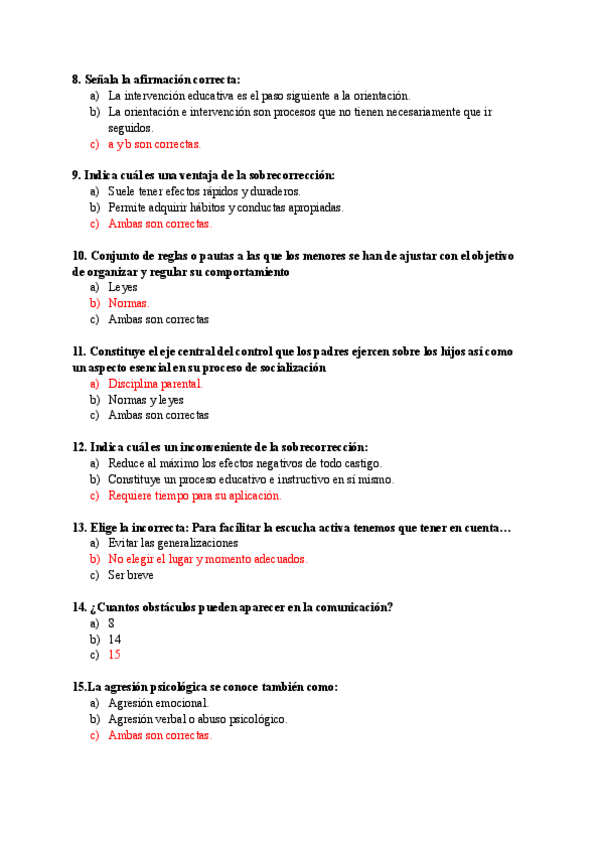 8. Señala la afirmación correcta:
a) La intervención educativa es el paso siguiente a la orientación.
b) La orientación e intervención son procesos que no tienen necesariamente que ir seguidos.
c) a y b son correctas.

9. Indica cuál es una ventaja de la sobrecorrección:
a) Suele tener efectos rápidos y duraderos.
b) Permite adquirir hábitos y conductas apropiadas.
c) Ambas son correctas.

10. Conjunto de reglas o pautas a las que los menores se han de ajustar con el objetivo de organizar y regular su comportamiento
a) Leyes
b) Normas.
c) Ambas son correctas

11. Constituye el eje central del control que los padres ejercen sobre los hijos así como un aspecto esencial en su proceso de socialización
a) Disciplina parental.
b) Normas y leyes
c) Ambas son correctas

12. Indica cuál es un inconveniente de la sobrecorrección:
a) Reduce al máximo los efectos negativos de todo castigo.
b) Constituye un proceso educativo e instructivo en sí mismo.
c) Requiere tiempo para su aplicación.

13. Elige la incorrecta: Para facilitar la escucha activa tenemos que tener en cuenta…
a) Evitar las generalizaciones
b) No elegir el lugar y momento adecuados.
c) Ser breve

14. ¿Cuantos obstáculos pueden aparecer en la comunicación?
a) 8
b) 14
c) 15

15.La agresión psicológica se conoce también como:
a) Agresión emocional.
b) Agresión verbal o abuso psicológico.
c) Ambas son correctas.